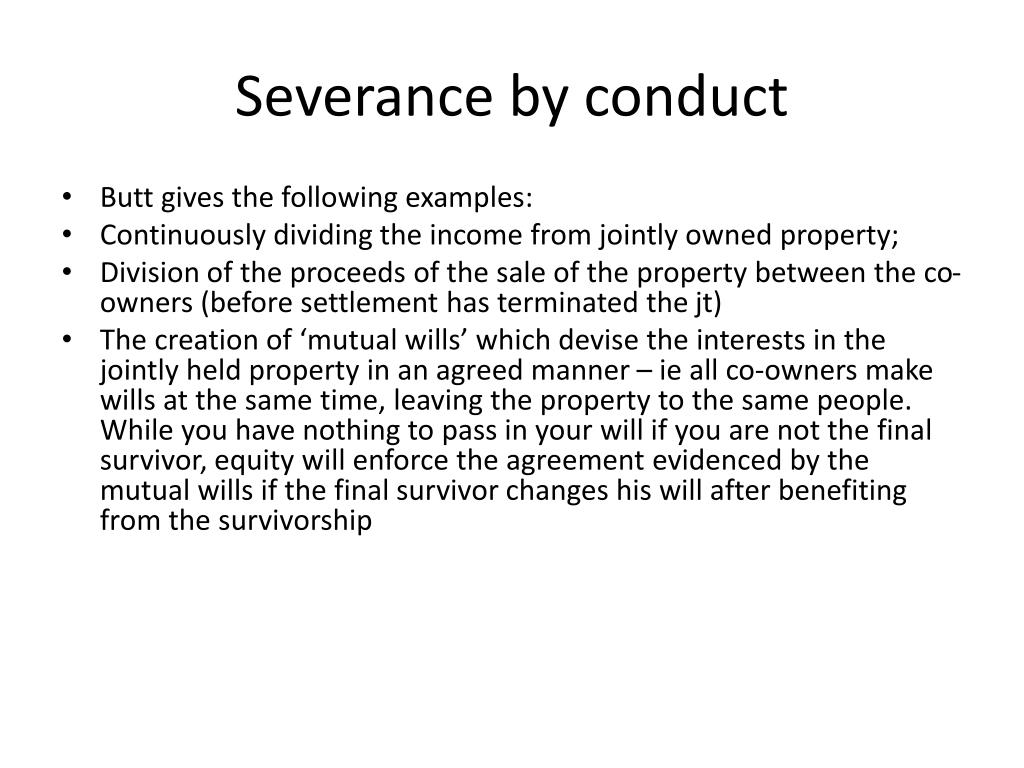 Severance by conduct

• Butt gives the following examples:
• Continuously dividing the income from jointly owned property;
• Division of the proceeds of the sale of the property between the co-owners (before settlement has terminated the jt)
• The creation of ‘mutual wills’ which devise the interests in the jointly held property in an agreed manner – ie all co-owners make wills at the same time, leaving the property to the same people. While you have nothing to pass in your will if you are not the final survivor, equity will enforce the agreement evidenced by the mutual wills if the final survivor changes his will after benefiting from the survivorship